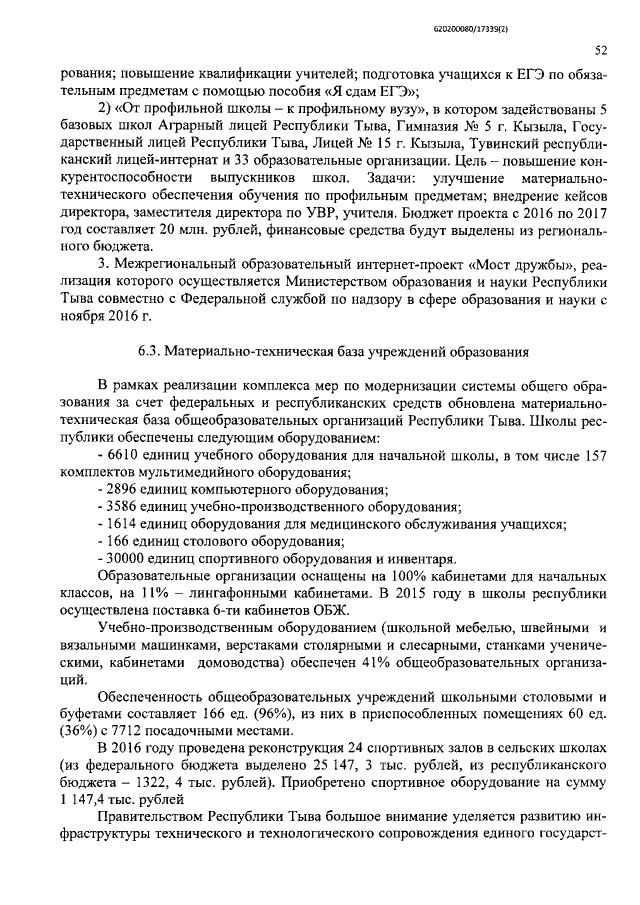 620200080/17339(2)

52

рования; повышение квалификации учителей; подготовка учащихся к ЕГЭ по обязательным предметам с помощью пособия «Я сдам ЕГЭ»;

2) «От профильной школы – к профильному вузу», в котором задействованы 5 базовых школ Аграрный лицей Республики Тыва, Гимназия № 5 г. Кызыла, Государственный лицей Республики Тыва, Лицей № 15 г. Кызыла, Тувинский республиканский лицей-интернат и 33 образовательные организации. Цель – повышение конкурентоспособности выпускников школ. Задачи: улучшение материально-технического обеспечения обучения по профильным предметам; внедрение кейсов директора, заместителя директора по УВР, учителя. Бюджет проекта с 2016 по 2017 год составляет 20 млн. рублей, финансовые средства будут выделены из регионального бюджета.

3. Межрегиональный образовательный интернет-проект «Мост дружбы», реализация которого осуществляется Министерством образования и науки Республики Тыва совместно с Федеральной службой по надзору в сфере образования и науки с ноября 2016 г.

6.3. Материально-техническая база учреждений образования

В рамках реализации комплекса мер по модернизации системы общего образования за счет федеральных и республиканских средств обновлена материально-техническая база общеобразовательных организаций Республики Тыва. Школы республики обеспечены следующим оборудованием:

- 6610 единиц учебного оборудования для начальной школы, в том числе 157 комплектов мультимедийного оборудования;

- 2896 единиц компьютерного оборудования;

- 3586 единиц учебно-производственного оборудования;

- 1614 единиц оборудования для медицинского обслуживания учащихся;

- 166 единиц столового оборудования;

- 30000 единиц спортивного оборудования и инвентаря.

Образовательные организации оснащены на 100% кабинетами для начальных классов, на 11% – лингафонными кабинетами. В 2015 году в школы республики осуществлена поставка 6-ти кабинетов ОБЖ.

Учебно-производственным оборудованием (школьной мебелью, швейными и вязальными машинками, верстаками столярными и слесарными, станками ученическими, кабинетами домоводства) обеспечен 41% общеобразовательных организаций.

Обеспеченность общеобразовательных учреждений школьными столовыми и буфетами составляет 166 ед. (96%), из них в приспособленных помещениях 60 ед. (36%) с 7712 посадочными местами.

В 2016 году проведена реконструкция 24 спортивных залов в сельских школах (из федерального бюджета выделено 25 147, 3 тыс. рублей, из республиканского бюджета – 1322, 4 тыс. рублей). Приобретено спортивное оборудование на сумму 1 147,4 тыс. рублей

Правительством Республики Тыва большое внимание уделяется развитию инфраструктуры технического и технологического сопровождения единого государст-